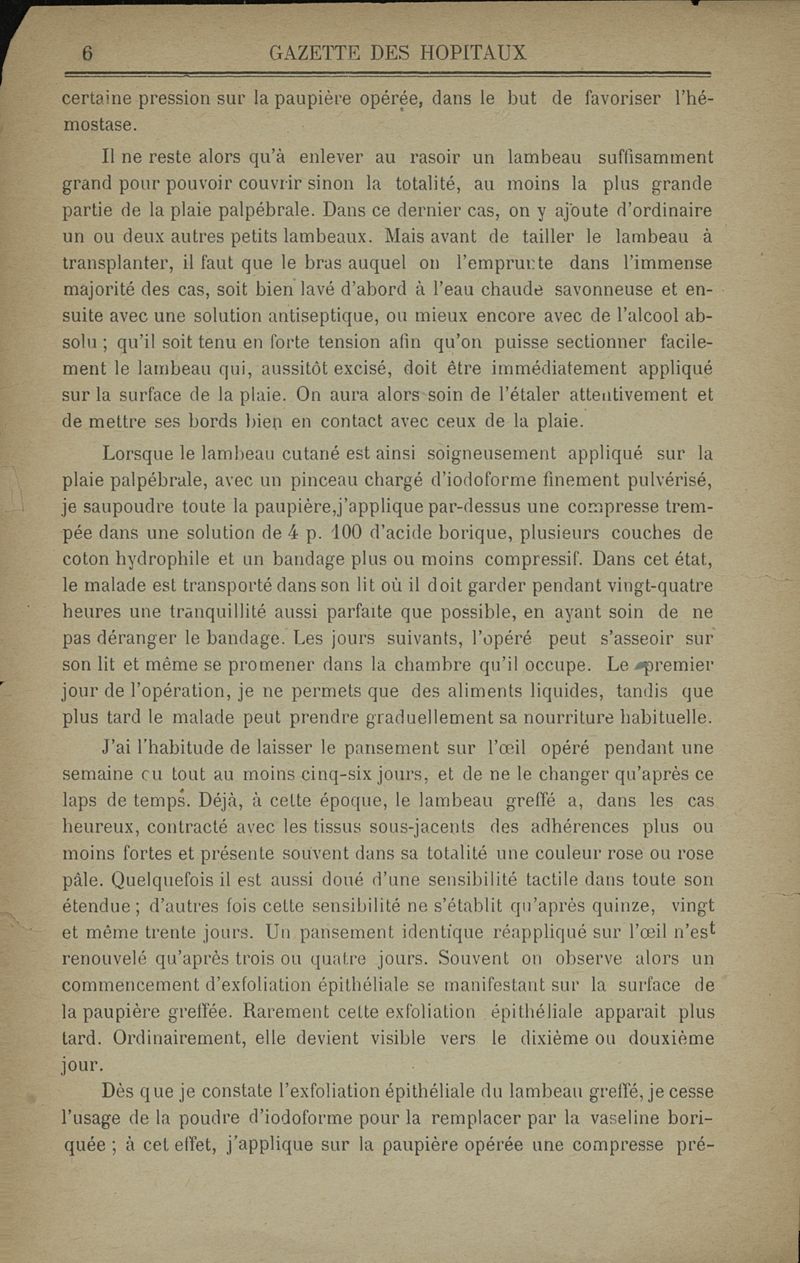 6 GAZETTE DES HOPITAUX

certaine pression sur la paupière opérée, dans le but de favoriser l'hémostase.

Il ne reste alors qu'à enlever au rasoir un lambeau suffisamment grand pour pouvoir couvrir sinon la totalité, au moins la plus grande partie de la plaie palpébrale. Dans ce dernier cas, on y ajoute d'ordinaire un ou deux autres petits lambeaux. Mais avant de tailler le lambeau à transplanter, il faut que le bras auquel on l'emprunte dans l'immense majorité des cas, soit bien lavé d'abord à l'eau chaude savonneuse et ensuite avec une solution antiseptique, ou mieux encore avec de l'alcool absolu ; qu'il soit tenu en forte tension afin qu'on puisse sectionner facilement le lambeau qui, aussitôt excisé, doit être immédiatement appliqué sur la surface de la plaie. On aura alors soin de l'étaler attentivement et de mettre ses bords bien en contact avec ceux de la plaie.

Lorsque le lambeau cutané est ainsi soigneusement appliqué sur la plaie palpébrale, avec un pinceau chargé d'iodoforme finement pulvérisé, je saupoudre toute la paupière,j'applique par-dessus une compresse trempée dans une solution de 4 p. 100 d'acide borique, plusieurs couches de coton hydrophile et un bandage plus ou moins compressif. Dans cet état, le malade est transporté dans son lit où il doit garder pendant vingt-quatre heures une tranquillité aussi parfaite que possible, en ayant soin de ne pas déranger le bandage. Les jours suivants, l'opéré peut s'asseoir sur son lit et même se promener dans la chambre qu'il occupe. Le premier jour de l'opération, je ne permets que des aliments liquides, tandis que plus tard le malade peut prendre graduellement sa nourriture habituelle.

J'ai l'habitude de laisser le pansement sur l'œil opéré pendant une semaine ou tout au moins cinq-six jours, et de ne le changer qu'après ce laps de temps. Déjà, à cette époque, le lambeau greffé a, dans les cas heureux, contracté avec les tissus sous-jacents des adhérences plus ou moins fortes et présente souvent dans sa totalité une couleur rose ou rose pâle. Quelquefois il est aussi doué d'une sensibilité tactile dans toute son étendue ; d'autres fois cette sensibilité ne s'établit qu'après quinze, vingt et même trente jours. Un pansement identique réappliqué sur l'œil n'est renouvelé qu'après trois ou quatre jours. Souvent on observe alors un commencement d'exfoliation épithéliale se manifestant sur la surface de la paupière greffée. Rarement cette exfoliation épithéliale apparait plus tard. Ordinairement, elle devient visible vers le dixième ou douxième jour.

Dès que je constate l'exfoliation épithéliale du lambeau greffé, je cesse l'usage de la poudre d'iodoforme pour la remplacer par la vaseline boriquée ; à cet effet, j'applique sur la paupière opérée une compresse pré-